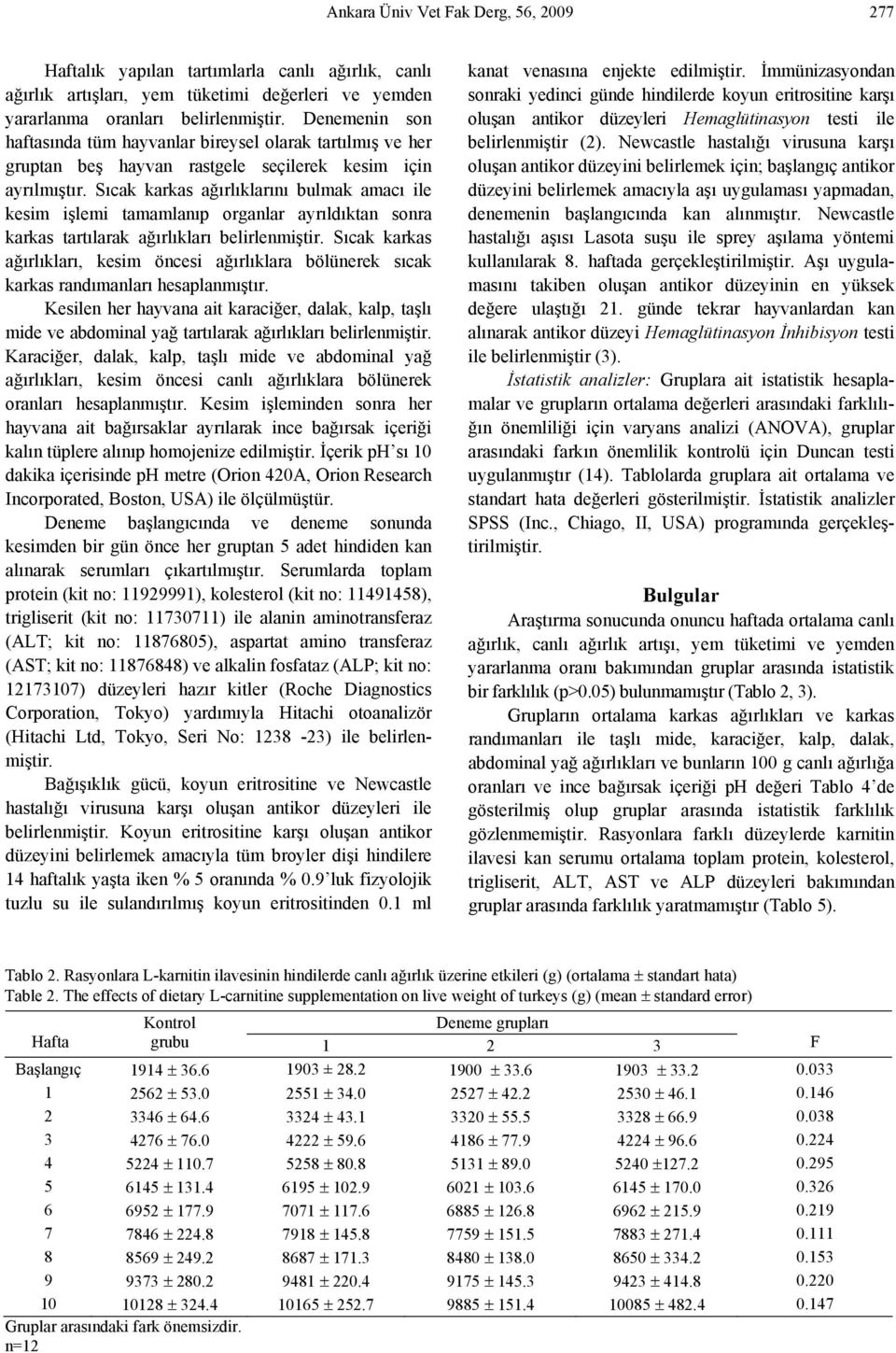 Ankara Üniv Vet Fak Derg, 56, 2009 277

Haftalık yapılan tartımlarla canlı ağırlık, canlı ağırlık artışları, yem tüketimi değerleri ve yemden yararlanma oranları belirlenmiştir. Denemenin son haftasında tüm hayvanlar bireysel olarak tartılmış ve her gruptan beş hayvan rastgele seçilerek kesim için ayrılmıştır. Sıcak karkas ağırlıklarını bulmak amacı ile kesim işlemi tamamlanıp organlar ayrıldıktan sonra karkas tartılarak ağırlıkları belirlenmiştir. Sıcak karkas ağırlıkları, kesim öncesi ağırlıklara bölünerek sıcak karkas randımanları hesaplanmıştır.

Kesilen her hayvana ait karaciğer, dalak, kalp, taşlı mide ve abdominal yağ tartılarak ağırlıkları belirlenmiştir. Karaciğer, dalak, kalp, taşlı mide ve abdominal yağ ağırlıkları, kesim öncesi canlı ağırlıklara bölünerek oranları hesaplanmıştır. Kesim işleminden sonra her hayvana ait bağırsaklar ayrılarak ince bağırsak içeriği kalın tüplere alınıp homojenize edilmiştir. İçerik pH'sı 10 dakika içerisinde pH metre (Orion 420A, Orion Research Incorporated, Boston, USA) ile ölçülmüştür.

Deneme başlangıcında ve deneme sonunda kesimden bir gün önce her gruptan 5 adet hindiden kan alınarak serumları çıkartılmıştır. Serumlarda toplam protein (kit no: 11929991), kolesterol (kit no: 11491458), trigliserit (kit no: 11730711) ile alanin aminotransferaz (ALT; kit no: 11876805), aspartat amino transferaz (AST; kit no: 11876848) ve alkalin fosfataz (ALP; kit no: 12173107) düzeyleri hazır kitler (Roche Diagnostics Corporation, Tokyo) yardımıyla Hitachi otoanalizör (Hitachi Ltd, Tokyo, Seri No: 1238 -23) ile belirlenmiştir.

Bağışıklık gücü, koyun eritrositine ve Newcastle hastalığı virusuna karşı oluşan antikor düzeyleri ile belirlenmiştir. Koyun eritrositine karşı oluşan antikor düzeyini belirlemek amacıyla tüm broyler dişi hindilere 14 haftalık yaşta iken % 5 oranında % 0.9'luk fizyolojik tuzlu su ile sulandırılmış koyun eritrositinden 0.1 ml kanat venasına enjekte edilmiştir. İmmünizasyondan sonraki yedinci günde hindilerde koyun eritrositine karşı oluşan antikor düzeyleri Hemaglütinasyon testi ile belirlenmiştir (2). Newcastle hastalığı virusuna karşı oluşan antikor düzeyini belirlemek için; başlangıç antikor düzeyini belirlemek amacıyla aşı uygulaması yapmadan, denemenin başlangıcında kan alınmıştır. Newcastle hastalığı aşısı Lasota suşu ile sprey aşılama yöntemi kullanılarak 8. haftada gerçekleştirilmiştir. Aşı uygulamasını takiben oluşan antikor düzeyinin en yüksek değere ulaştığı 21. günde tekrar hayvanlardan kan alınarak antikor düzeyi Hemaglütinasyon İnhibisyon testi ile belirlenmiştir (3).

İstatistik analizler: Gruplara ait istatistik hesaplamalar ve grupların ortalama değerleri arasındaki farklılığın önemliliği için varyans analizi (ANOVA), gruplar arasındaki farkın önemlilik kontrolü için Duncan testi uygulanmıştır (14). Tablolarda gruplara ait ortalama ve standart hata değerleri gösterilmiştir. İstatistik analizler SPSS (Inc., Chiago, II, USA) programında gerçekleştirilmiştir.

Bulgular

Araştırma sonucunda onuncu haftada ortalama canlı ağırlık, canlı ağırlık artışı, yem tüketimi ve yemden yararlanma oranı bakımından gruplar arasında istatistik bir farklılık (p>0.05) bulunmamıştır (Tablo 2, 3).

Grupların ortalama karkas ağırlıkları ve karkas randımanları ile taşlı mide, karaciğer, kalp, dalak, abdominal yağ ağırlıkları ve bunların 100 g canlı ağırlığa oranları ve ince bağırsak içeriği pH değeri Tablo 4'de gösterilmiş olup gruplar arasında istatistik farklılık gözlenmemiştir. Rasyonlara farklı düzeylerde karnitin ilavesi kan serumu ortalama toplam protein, kolesterol, trigliserit, ALT, AST ve ALP düzeyleri bakımından gruplar arasında farklılık yaratmamıştır (Tablo 5).

Tablo 2. Rasyonlara L-karnitin ilavesinin hindilerde canlı ağırlık üzerine etkileri (g) (ortalama ± standart hata)
Table 2. The effects of dietary L-carnitine supplementation on live weight of turkeys (g) (mean ± standard error)

| Hafta | Kontrol grubu | Deneme grupları 1 | 2 | 3 | F |
|---|---|---|---|---|---|
| Başlangıç | 1914 ± 36.6 | 1903 ± 28.2 | 1900 ± 33.6 | 1903 ± 33.2 | 0.033 |
| 1 | 2562 ± 53.0 | 2551 ± 34.0 | 2527 ± 42.2 | 2530 ± 46.1 | 0.146 |
| 2 | 3346 ± 64.6 | 3324 ± 43.1 | 3320 ± 55.5 | 3328 ± 66.9 | 0.038 |
| 3 | 4276 ± 76.0 | 4222 ± 59.6 | 4186 ± 77.9 | 4224 ± 96.6 | 0.224 |
| 4 | 5224 ± 110.7 | 5258 ± 80.8 | 5131 ± 89.0 | 5240 ±127.2 | 0.295 |
| 5 | 6145 ± 131.4 | 6195 ± 102.9 | 6021 ± 103.6 | 6145 ± 170.0 | 0.326 |
| 6 | 6952 ± 177.9 | 7071 ± 117.6 | 6885 ± 126.8 | 6962 ± 215.9 | 0.219 |
| 7 | 7846 ± 224.8 | 7918 ± 145.8 | 7759 ± 151.5 | 7883 ± 271.4 | 0.111 |
| 8 | 8569 ± 249.2 | 8687 ± 171.3 | 8480 ± 138.0 | 8650 ± 334.2 | 0.153 |
| 9 | 9373 ± 280.2 | 9481 ± 220.4 | 9175 ± 145.3 | 9423 ± 414.8 | 0.220 |
| 10 | 10128 ± 324.4 | 10165 ± 252.7 | 9885 ± 151.4 | 10085 ± 482.4 | 0.147 |

Gruplar arasındaki fark önemsizdir.
n=12